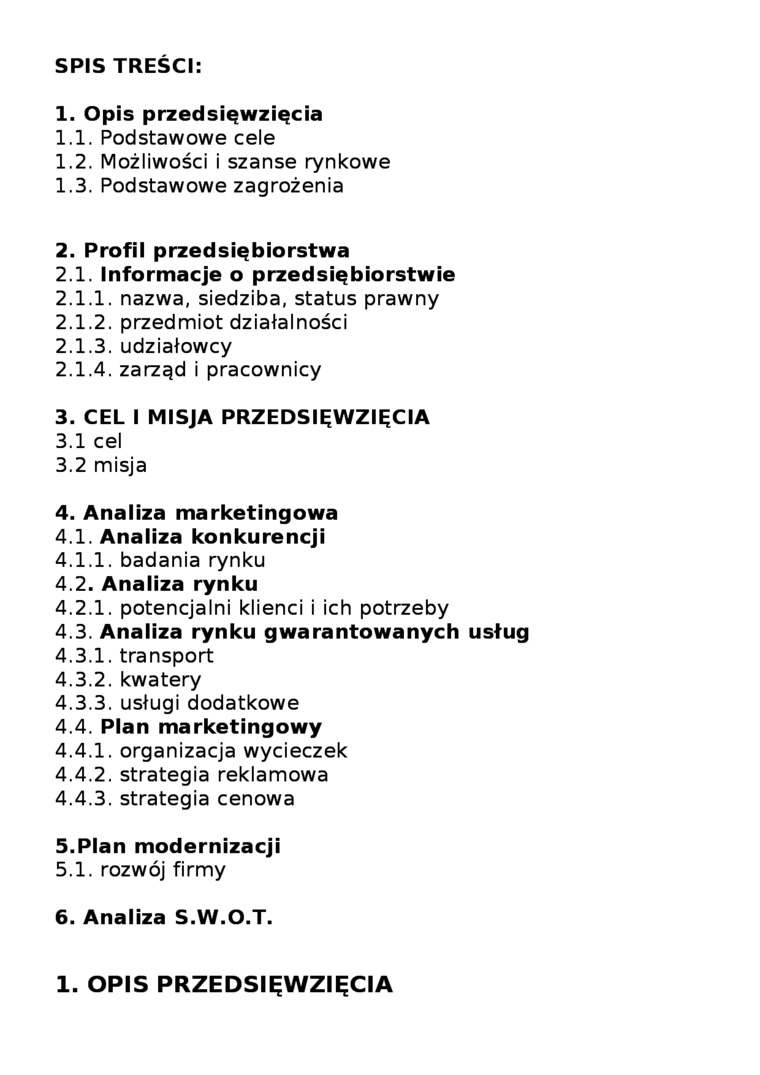 SPIS TREŚCI:

1. Opis przedsięwzięcia
1.1. Podstawowe cele
1.2. Możliwości i szanse rynkowe
1.3. Podstawowe zagrożenia

2. Profil przedsiębiorstwa
2.1. Informacje o przedsiębiorstwie
2.1.1. nazwa, siedziba, status prawny
2.1.2. przedmiot działalności
2.1.3. udziałowcy
2.1.4. zarząd i pracownicy

3. CEL I MISJA PRZEDSIĘWZIĘCIA
3.1 cel
3.2 misja

4. Analiza marketingowa
4.1. Analiza konkurencji
4.1.1. badania rynku
4.2. Analiza rynku
4.2.1. potencjalni klienci i ich potrzeby
4.3. Analiza rynku gwarantowanych usług
4.3.1. transport
4.3.2. kwatery
4.3.3. usługi dodatkowe
4.4. Plan marketingowy
4.4.1. organizacja wycieczek
4.4.2. strategia reklamowa
4.4.3. strategia cenowa

5.Plan modernizacji
5.1. rozwój firmy

6. Analiza S.W.O.T.

1. OPIS PRZEDSIĘWZIĘCIA